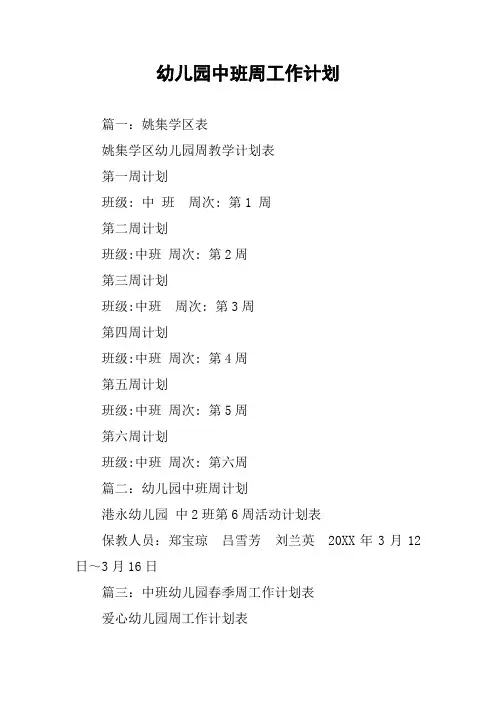 幼儿园中班周工作计划

篇一：姚集学区表

姚集学区幼儿园周教学计划表

第一周计划

班级：中 班 周次：第 1 周

第二周计划

班级:中班 周次：第 2 周

第三周计划

班级:中班 周次：第 3 周

第四周计划

班级:中班 周次：第 4 周

第五周计划

班级:中班 周次：第 5 周

第六周计划

班级:中班 周次：第六周

篇二：幼儿园中班周计划

港永幼儿园 中 2 班第 6 周活动计划表

保教人员：郑宝琼 吕雪芳 刘兰英 20XX 年 3 月 12 日～3 月 16 日

篇三：中班幼儿园春季周工作计划表

爱心幼儿园周工作计划表